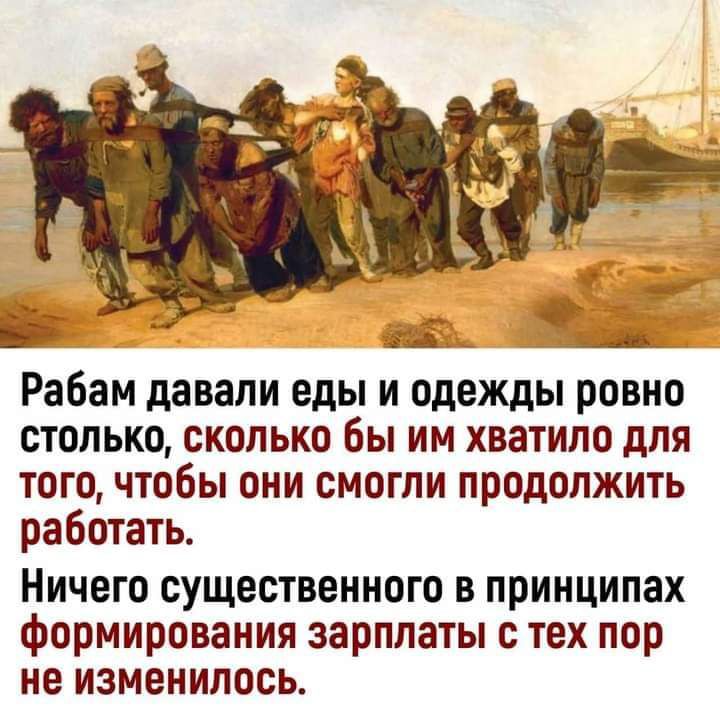 Рабам давали еды и одежды ровно столько, сколько бы им хватило для того, чтобы они смогли продолжить работать.

Ничего существенного в принципах формирования зарплаты с тех пор не изменилось.